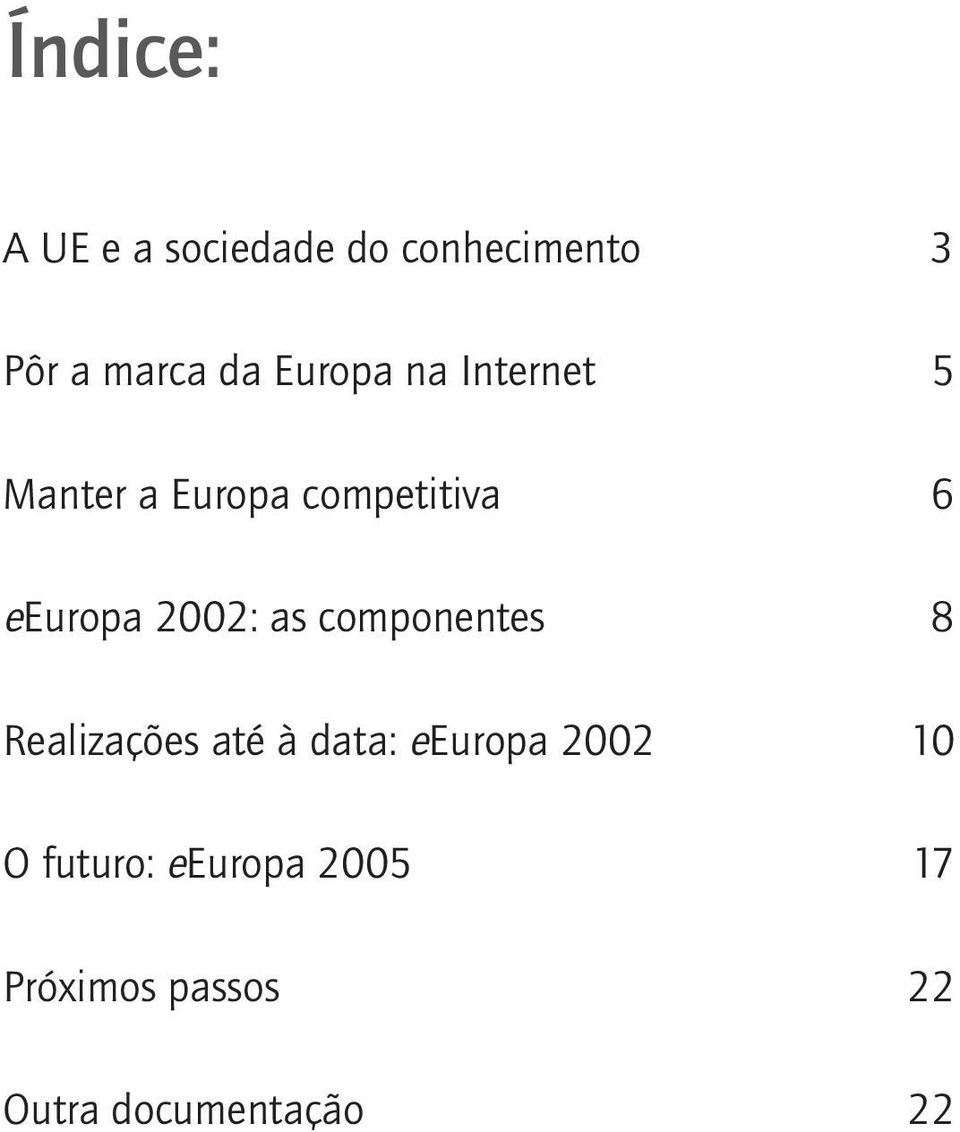 Índice:

A UE e a sociedade do conhecimento 3

Pôr a marca da Europa na Internet 5

Manter a Europa competitiva 6

eEuropa 2002: as componentes 8

Realizações até à data: eEuropa 2002 10

O futuro: eEuropa 2005 17

Próximos passos 22

Outra documentação 22